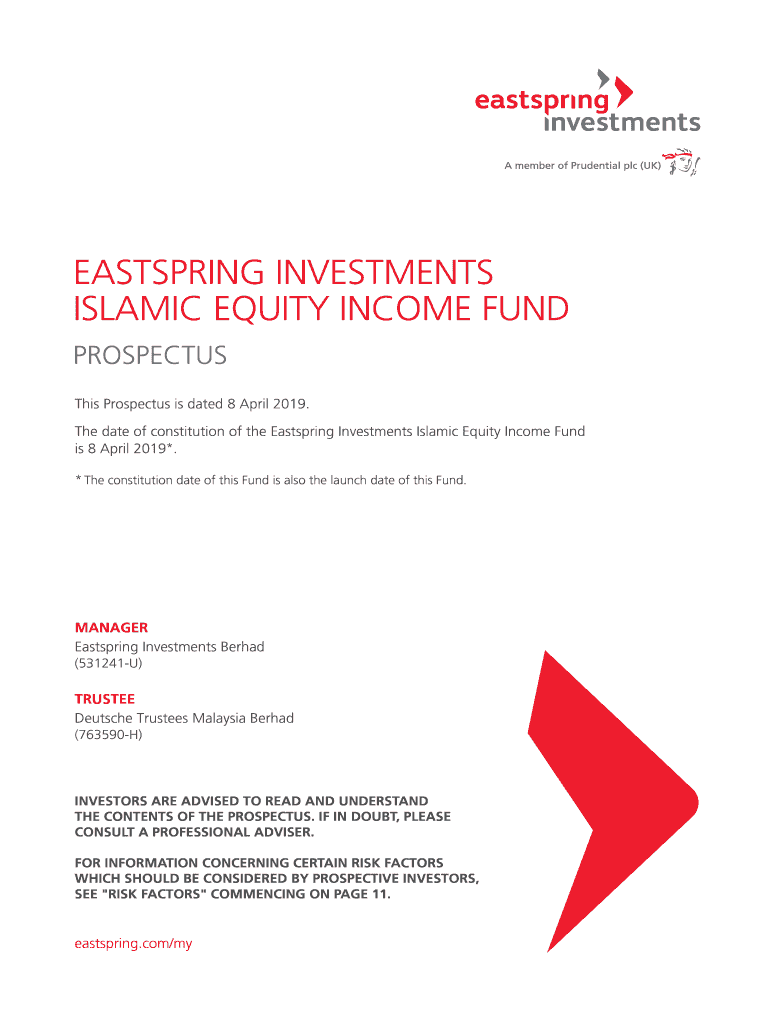 eastspring investments

A member of Prudential plc (UK)

EASTSPRING INVESTMENTS ISLAMIC EQUITY INCOME FUND

PROSPECTUS

This Prospectus is dated 8 April 2019.

The date of constitution of the Eastspring Investments Islamic Equity Income Fund is 8 April 2019*.

* The constitution date of this Fund is also the launch date of this Fund.

MANAGER
Eastspring Investments Berhad
(531241-U)

TRUSTEE
Deutsche Trustees Malaysia Berhad
(763590-H)

INVESTORS ARE ADVISED TO READ AND UNDERSTAND THE CONTENTS OF THE PROSPECTUS. IF IN DOUBT, PLEASE CONSULT A PROFESSIONAL ADVISER.

FOR INFORMATION CONCERNING CERTAIN RISK FACTORS WHICH SHOULD BE CONSIDERED BY PROSPECTIVE INVESTORS, SEE "RISK FACTORS" COMMENCING ON PAGE 11.

eastspring.com/my